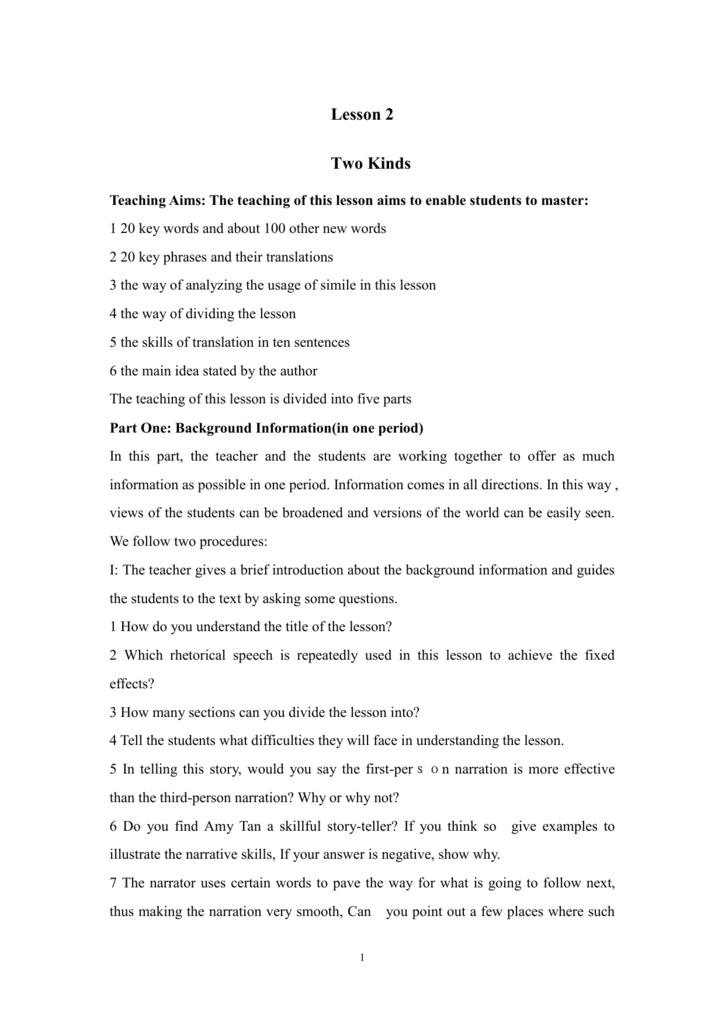 Lesson 2

Two Kinds

Teaching Aims: The teaching of this lesson aims to enable students to master:

1 20 key words and about 100 other new words

2 20 key phrases and their translations

3 the way of analyzing the usage of simile in this lesson

4 the way of dividing the lesson

5 the skills of translation in ten sentences

6 the main idea stated by the author

The teaching of this lesson is divided into five parts

Part One: Background Information(in one period)

In this part, the teacher and the students are working together to offer as much information as possible in one period. Information comes in all directions. In this way , views of the students can be broadened and versions of the world can be easily seen. We follow two procedures:

I: The teacher gives a brief introduction about the background information and guides the students to the text by asking some questions.

1 How do you understand the title of the lesson?

2 Which rhetorical speech is repeatedly used in this lesson to achieve the fixed effects?

3 How many sections can you divide the lesson into?

4 Tell the students what difficulties they will face in understanding the lesson.

5 In telling this story, would you say the first-per s o n narration is more effective than the third-person narration? Why or why not?

6 Do you find Amy Tan a skillful story-teller? If you think so give examples to illustrate the narrative skills, If your answer is negative, show why.

7 The narrator uses certain words to pave the way for what is going to follow next, thus making the narration very smooth, Can you point out a few places where such

1